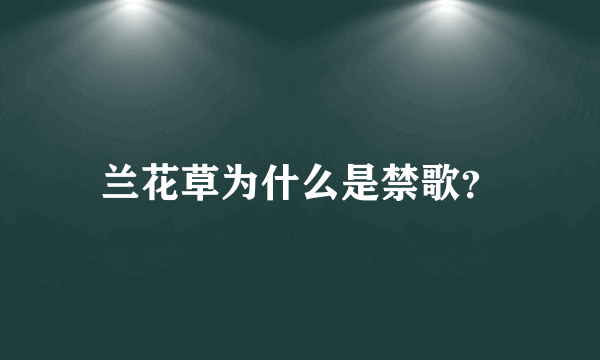 兰花草为什么是禁歌?